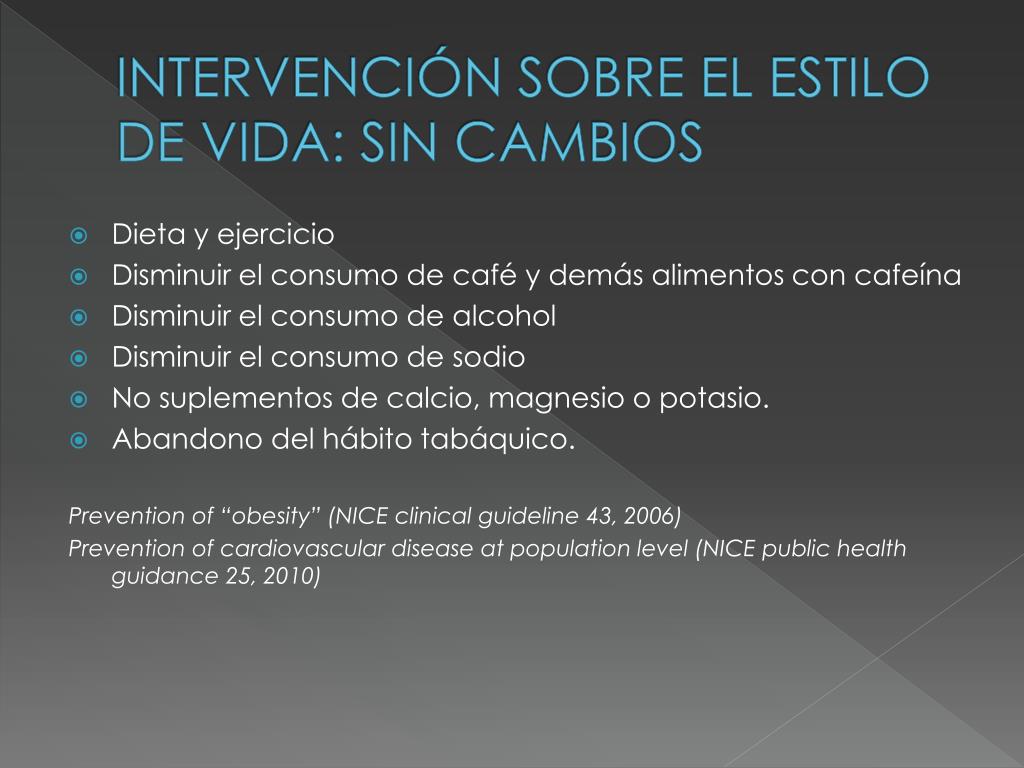 INTERVENCIÓN SOBRE EL ESTILO DE VIDA: SIN CAMBIOS

Dieta y ejercicio
Disminuir el consumo de café y demás alimentos con cafeína
Disminuir el consumo de alcohol
Disminuir el consumo de sodio
No suplementos de calcio, magnesio o potasio.
Abandono del hábito tabáquico.

Prevention of “obesity” (NICE clinical guideline 43, 2006)
Prevention of cardiovascular disease at population level (NICE public health guidance 25, 2010)